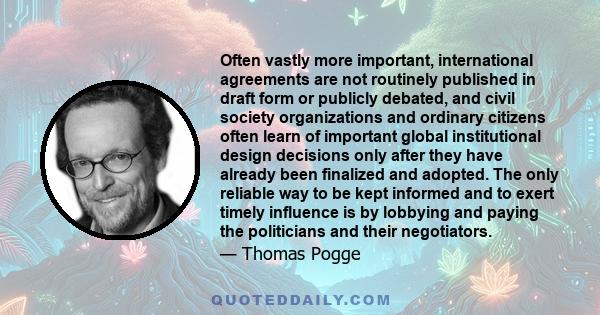 Often vastly more important, international agreements are not routinely published in draft form or publicly debated, and civil society organizations and ordinary citizens often learn of important global institutional design decisions only after they have already been finalized and adopted. The only reliable way to be kept informed and to exert timely influence is by lobbying and paying the politicians and their negotiators.

— Thomas Pogge

QUOTEDDAILY.COM